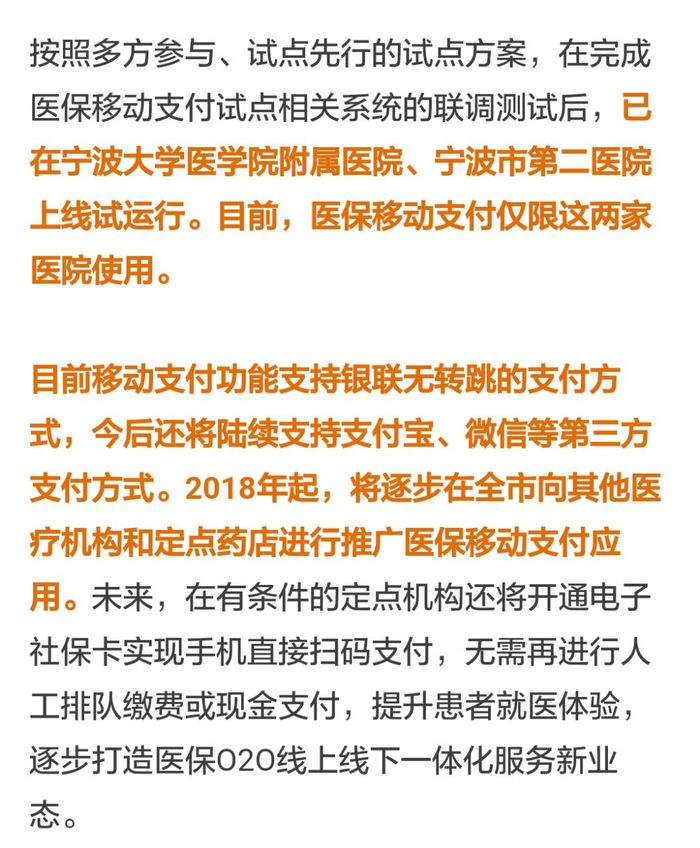 按照多方参与、试点先行的试点方案，在完成医保移动支付试点相关系统的联调测试后，已在宁波大学医学院附属医院、宁波市第二医院上线试运行。目前，医保移动支付仅限这两家医院使用。

目前移动支付功能支持银联无转跳的支付方式，今后还将陆续支持支付宝、微信等第三方支付方式。2018年起，将逐步在全市向其他医疗机构和定点药店进行推广医保移动支付应用。未来，在有条件的定点机构还将开通电子社保卡实现手机直接扫码支付，无需再进行人工排队缴费或现金支付，提升患者就医体验，逐步打造医保O2O线上线下一体化服务新业态。